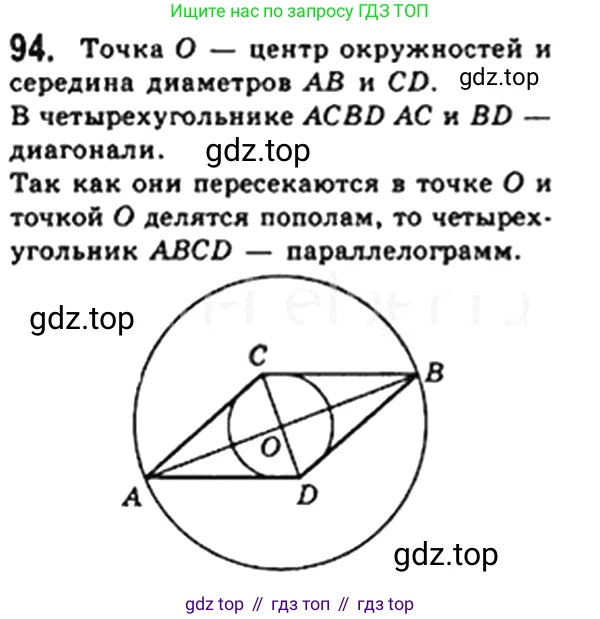 Ищите нас по запросу ГДЗ ТОП

94. Точка O — центр окружностей и середина диаметров AB и CD. В четырехугольнике ACBD AC и BD — диагонали.

Так как они пересекаются в точке O и точкой O делятся пополам, то четырехугольник ABCD — параллелограмм.

C
B
O
A
D

gdz top // гдз топ // гдз top

gdz.top